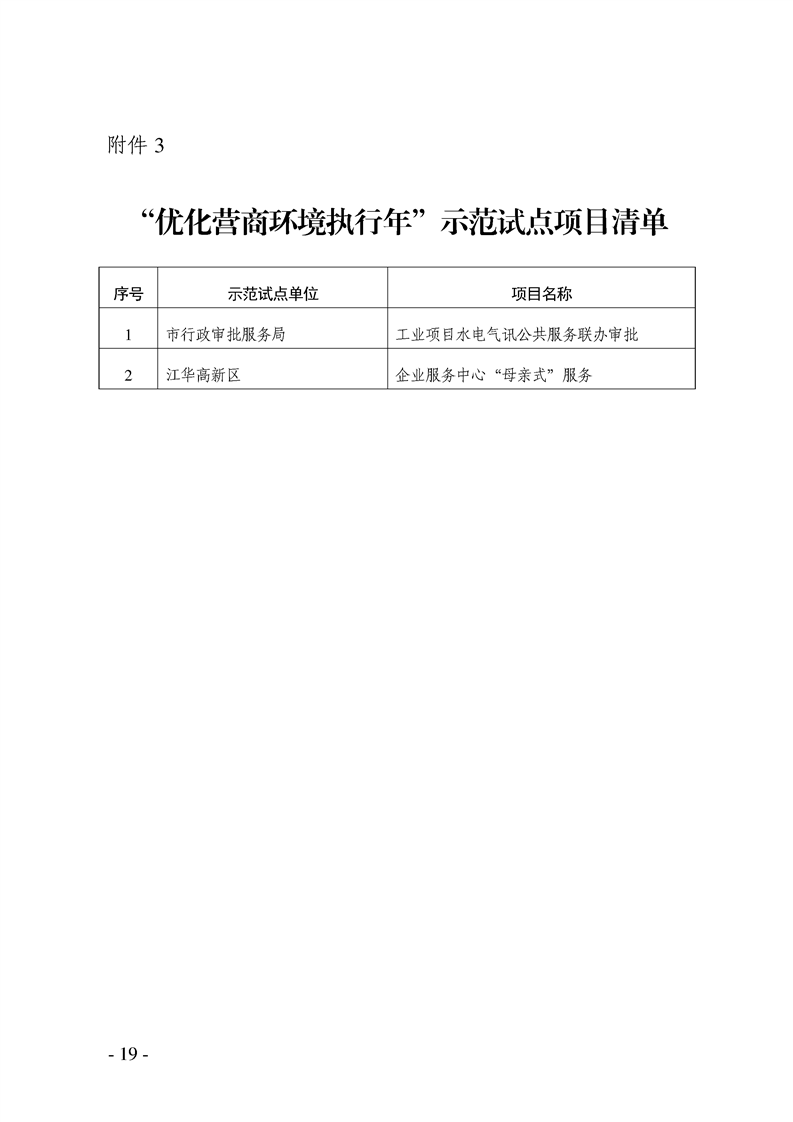 附件3

“优化营商环境执行年”示范试点项目清单

| 序号 | 示范试点单位 | 项目名称 |
|---|---|---|
| 1 | 市行政审批服务局 | 工业项目水电气讯公共服务联办审批 |
| 2 | 江华高新区 | 企业服务中心“母亲式”服务 |

- 19 -